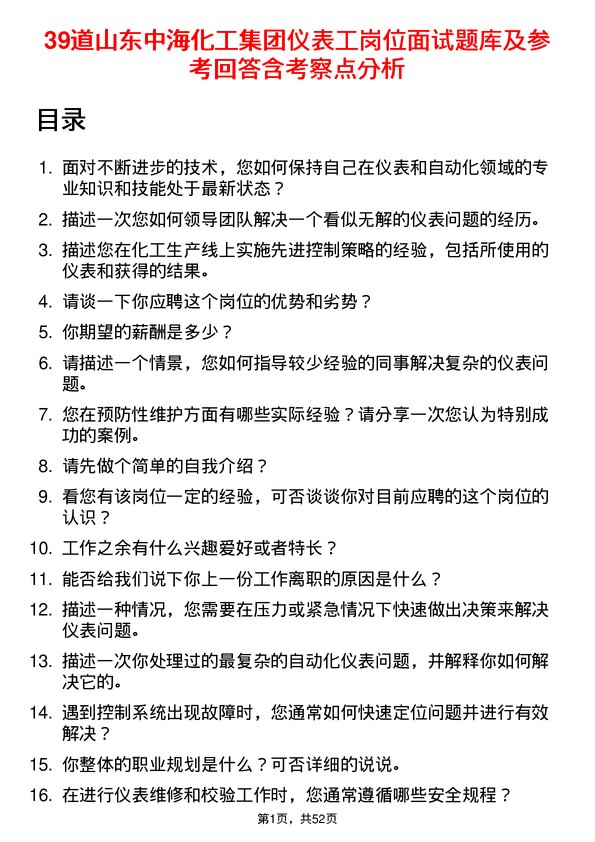 39道山东中海化工集团仪表工岗位面试题库及参考回答含考察点分析

目录

1. 面对不断进步的技术，您如何保持自己在仪表和自动化领域的专业知识和技能处于最新状态？
2. 描述一次您如何领导团队解决一个看似无解的仪表问题的经历。
3. 描述您在化工生产线上实施先进控制策略的经验，包括所使用的仪表和获得的结果。
4. 请谈一下你应聘这个岗位的优势和劣势？
5. 你期望的薪酬是多少？
6. 请描述一个情景，您如何指导较少经验的同事解决复杂的仪表问题。
7. 您在预防性维护方面有哪些实际经验？请分享一次您认为特别成功的案例。
8. 请先做个简单的自我介绍？
9. 看您有该岗位一定的经验，可否谈谈你对目前应聘的这个岗位的认识？
10. 工作之余有什么兴趣爱好或者特长？
11. 能否给我们说下你上一份工作离职的原因是什么？
12. 描述一种情况，您需要在压力或紧急情况下快速做出决策来解决仪表问题。
13. 描述一次你处理过的最复杂的自动化仪表问题，并解释你如何解决它的。
14. 遇到控制系统出现故障时，您通常如何快速定位问题并进行有效解决？
15. 你整体的职业规划是什么？可否详细的说说。
16. 在进行仪表维修和校验工作时，您通常遵循哪些安全规程？

第1页，共52页